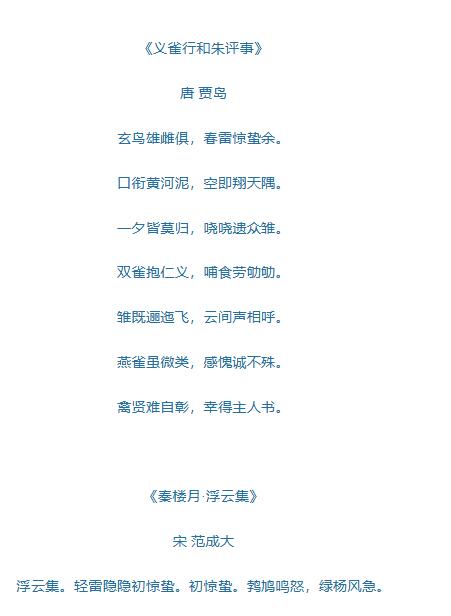 《义雀行和朱评事》

唐 贾岛

玄鸟雄雌俱，春雷惊蛰余。

口衔黄河泥，空即翔天隅。

一夕皆莫归，哓哓遗众雏。

双雀抱仁义，哺食劳劬劬。

雏既逦迤飞，云间声相呼。

燕雀虽微类，感愧诚不殊。

禽贤难自彰，幸得主人书。

《秦楼月·浮云集》

宋 范成大

浮云集。轻雷隐隐初惊蛰。初惊蛰。鹁鸠鸣怒，绿杨风急。